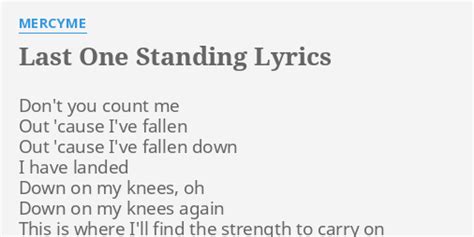 MERCYME

Last One Standing Lyrics

Don't you count me
Out 'cause I've fallen
Out 'cause I've fallen down
I have landed
Down on my knees, oh
Down on my knees again
This is where I'll find the strength to carry on